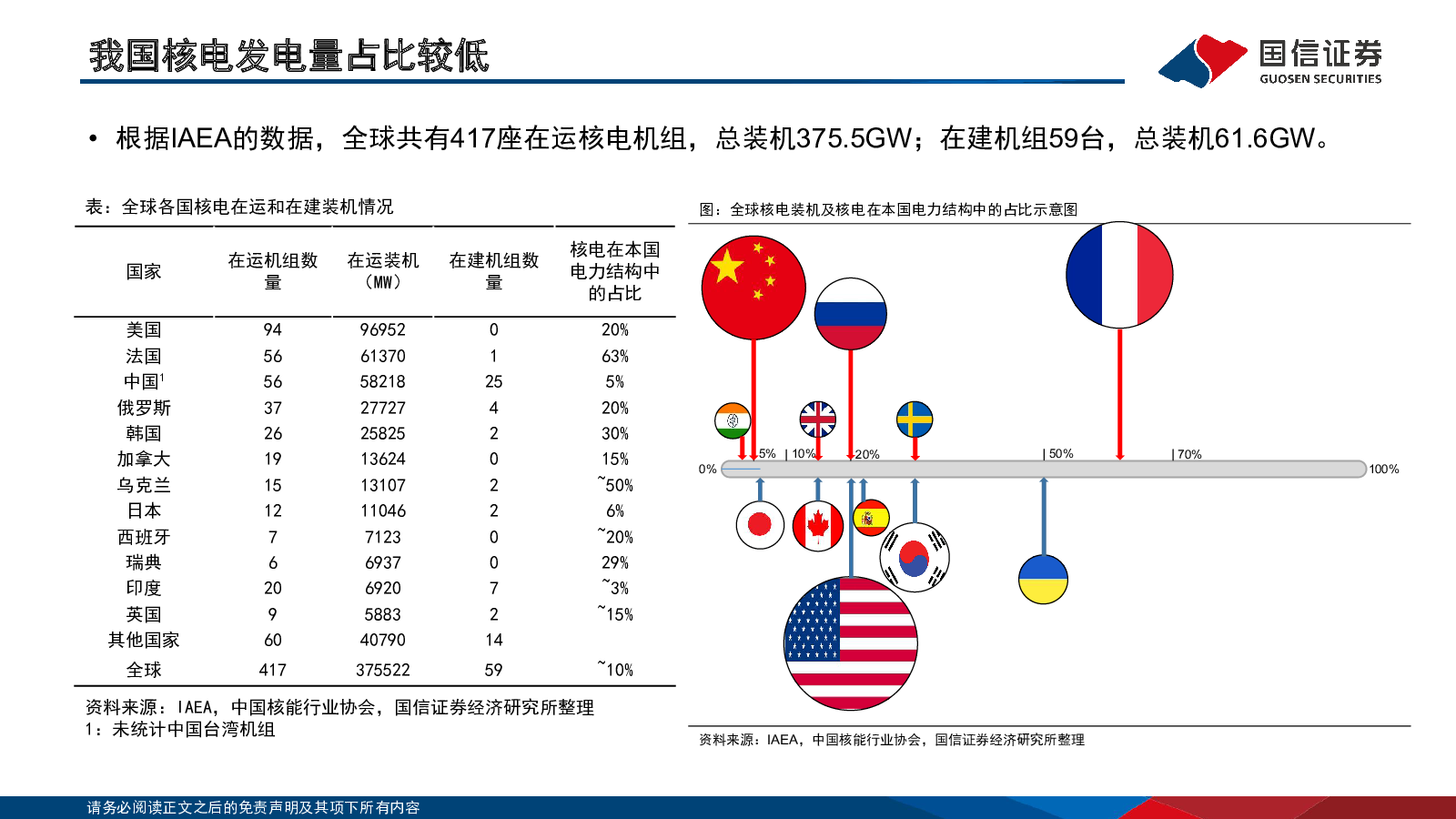 我国核电发电量占比较低

国信证券
GUOSEN SECURITIES

• 根据IAEA的数据，全球共有417座在运核电机组，总装机375.5GW；在建机组59台，总装机61.6GW。

表：全球各国核电在运和在建装机情况

| 国家 | 在运机组数量 | 在运装机（MW） | 在建机组数量 | 核电在本国电力结构中的占比 |
|---|---|---|---|---|
| 美国 | 94 | 96952 | 0 | 20% |
| 法国 | 56 | 61370 | 1 | 63% |
| 中国$^1$ | 56 | 58218 | 25 | 5% |
| 俄罗斯 | 37 | 27727 | 4 | 20% |
| 韩国 | 26 | 25825 | 2 | 30% |
| 加拿大 | 19 | 13624 | 0 | 15% |
| 乌克兰 | 15 | 13107 | 2 | ~50% |
| 日本 | 12 | 11046 | 2 | 6% |
| 西班牙 | 7 | 7123 | 0 | ~20% |
| 瑞典 | 6 | 6937 | 0 | 29% |
| 印度 | 20 | 6920 | 7 | ~3% |
| 英国 | 9 | 5883 | 2 | ~15% |
| 其他国家 | 60 | 40790 | 14 | |
| 全球 | 417 | 375522 | 59 | ~10% |

资料来源：IAEA，中国核能行业协会，国信证券经济研究所整理
1：未统计中国台湾机组

图：全球核电装机及核电在本国电力结构中的占比示意图

0% 5% 10% 20% 50% 70% 100%

资料来源：IAEA，中国核能行业协会，国信证券经济研究所整理

请务必阅读正文之后的免责声明及其项下所有内容